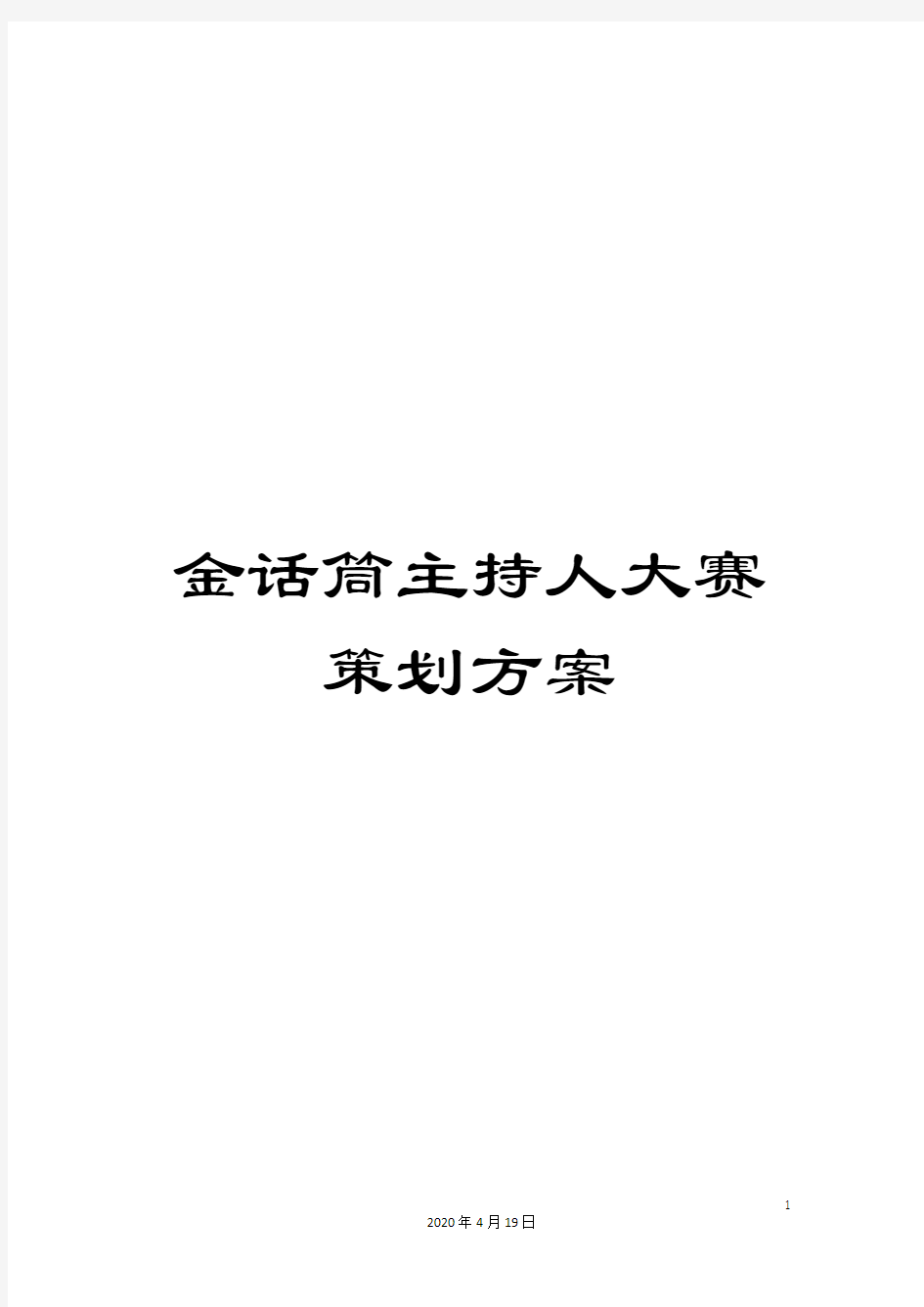 金话筒主持人大赛策划方案

1

2020年4月19日